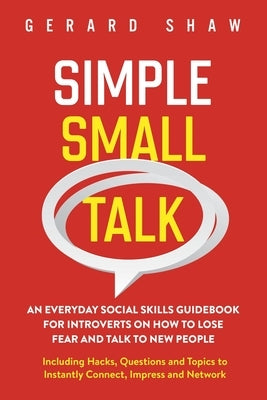 GERARD SHAW

SIMPLE
SMALL
TALK

AN EVERYDAY SOCIAL SKILLS GUIDEBOOK FOR INTROVERTS ON HOW TO LOSE FEAR AND TALK TO NEW PEOPLE

Including Hacks, Questions and Topics to Instantly Connect, Impress and Network